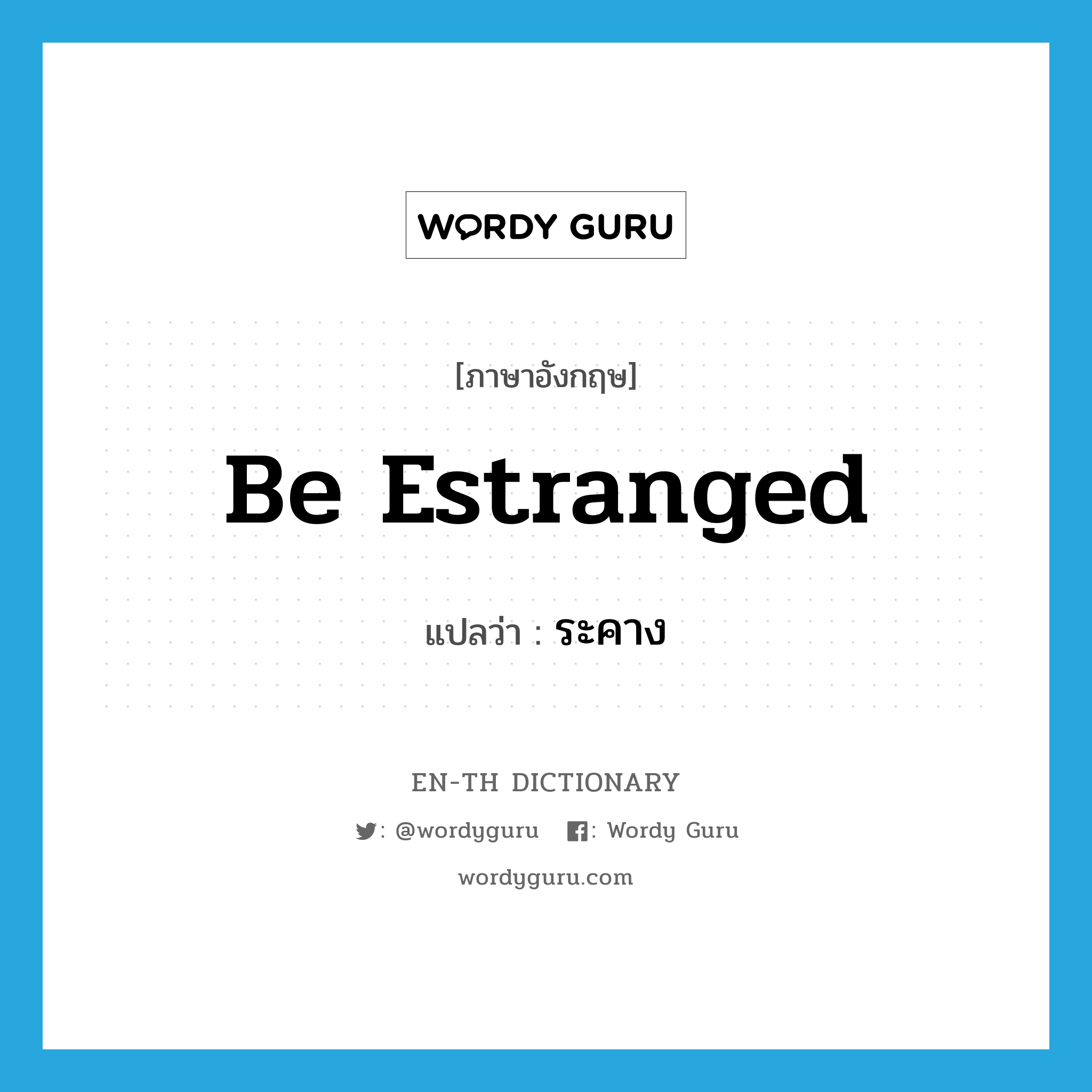 WORDY GURU

[ภาษาอังกฤษ]

Be Estranged

แปลว่า : ระคาง

EN-TH DICTIONARY

: @wordyguru : Wordy Guru

wordyguru.com